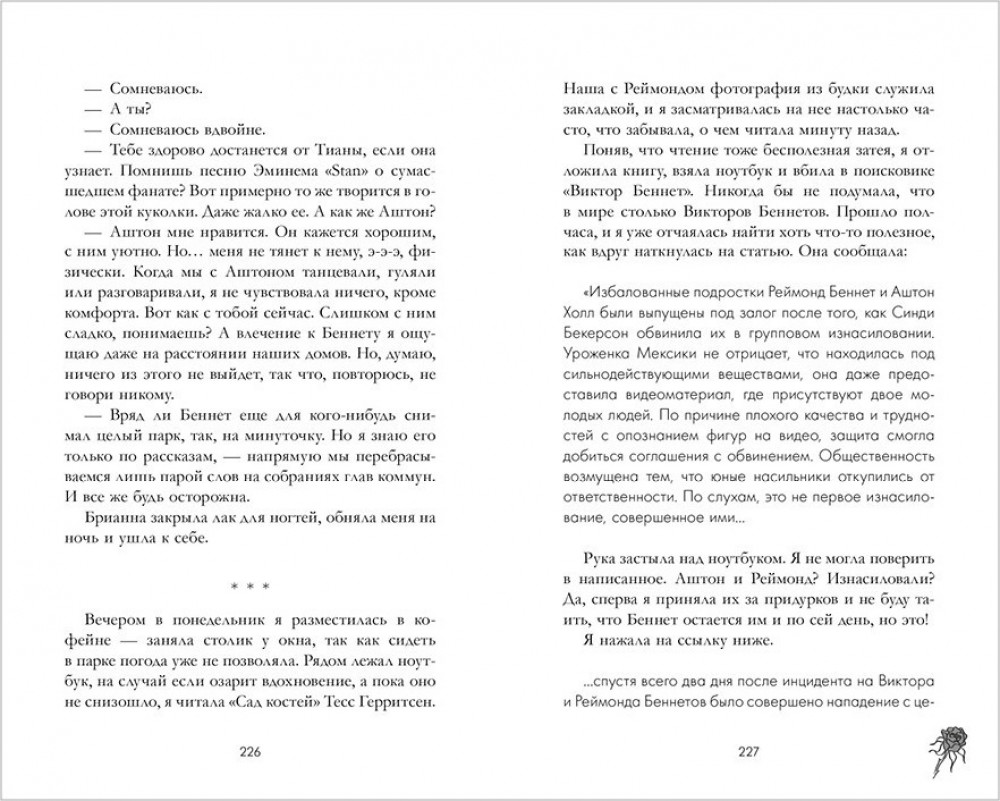 — Сомневаюсь.
— А ты?
— Сомневаюсь вдвойне.
— Тебе здорово достанется от Тианы, если она узнает. Помнишь песню Эминема «Stan» о сумасшедшем фанате? Вот примерно то же творится в голове этой куколки. Даже жалко ее. А как же Аштон?
— Аштон мне нравится. Он кажется хорошим, с ним уютно. Но… меня не тянет к нему, э-э-э, физически. Когда мы с Аштоном танцевали, гуляли или разговаривали, я не чувствовала ничего, кроме комфорта. Вот как с тобой сейчас. Слишком с ним сладко, понимаешь? А влечение к Беннету я ощущаю даже на расстоянии наших домов. Но, думаю, ничего из этого не выйдет, так что, повторюсь, не говори никому.
— Вряд ли Беннет еще для кого-нибудь снимал целый парк, так, на минуточку. Но я знаю его только по рассказам, — напрямую мы перебрасываемся лишь парой слов на собраниях глав коммун. И все же будь осторожна.
Брианна закрыла лак для ногтей, обняла меня на ночь и ушла к себе.

* * *

Вечером в понедельник я разместилась в кофейне — заняла столик у окна, так как сидеть в парке погода уже не позволяла. Рядом лежал ноутбук, на случай если озарит вдохновение, а пока оно не снизошло, я читала «Сад костей» Тесс Герритсен.

226

Наша с Реймондом фотография из будки служила закладкой, и я засматривалась на нее настолько часто, что забывала, о чем читала минуту назад.
Поняв, что чтение тоже бесполезная затея, я отложила книгу, взяла ноутбук и вбила в поисковике «Виктор Беннет». Никогда бы не подумала, что в мире столько Викторов Беннетов. Прошло полчаса, и я уже отчаялась найти хоть что-то полезное, как вдруг наткнулась на статью. Она сообщала:

«Избалованные подростки Реймонд Беннет и Аштон Холл были выпущены под залог после того, как Синди Бекерсон обвинила их в групповом изнасиловании. Уроженка Мексики не отрицает, что находилась под сильнодействующими веществами, она даже предоставила видеоматериал, где присутствуют двое молодых людей. По причине плохого качества и трудностей с опознанием фигур на видео, защита смогла добиться соглашения с обвинением. Общественность возмущена тем, что юные насильники откупились от ответственности. По слухам, это не первое изнасилование, совершенное ими…

Рука застыла над ноутбуком. Я не могла поверить в написанное. Аштон и Реймонд? Изнасиловали? Да, сперва я приняла их за придурков и не буду таить, что Беннет остается им и по сей день, но это!
Я нажала на ссылку ниже.

…спустя всего два дня после инцидента на Виктора и Реймонда Беннетов было совершено нападение с це-

227